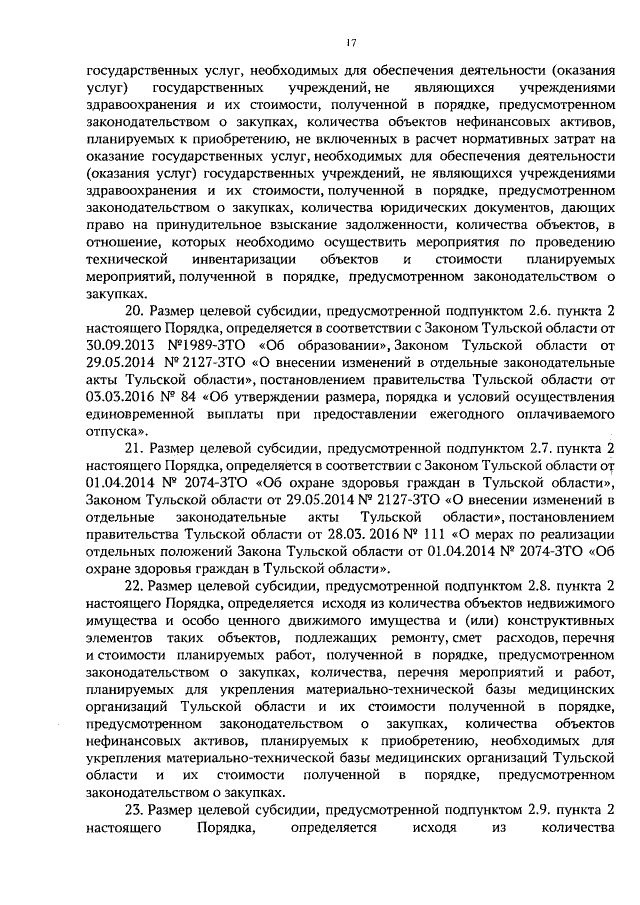 17

государственных услуг, необходимых для обеспечения деятельности (оказания услуг) государственных учреждений, не являющихся учреждениями здравоохранения и их стоимости, полученной в порядке, предусмотренном законодательством о закупках, количества объектов нефинансовых активов, планируемых к приобретению, не включенных в расчет нормативных затрат на оказание государственных услуг, необходимых для обеспечения деятельности (оказания услуг) государственных учреждений, не являющихся учреждениями здравоохранения и их стоимости, полученной в порядке, предусмотренном законодательством о закупках, количества юридических документов, дающих право на принудительное взыскание задолженности, количества объектов, в отношение, которых необходимо осуществить мероприятия по проведению технической инвентаризации объектов и стоимости планируемых мероприятий, полученной в порядке, предусмотренном законодательством о закупках.

20. Размер целевой субсидии, предусмотренной подпунктом 2.6. пункта 2 настоящего Порядка, определяется в соответствии с Законом Тульской области от 30.09.2013 №1989-ЗТО «Об образовании», Законом Тульской области от 29.05.2014 № 2127-ЗТО «О внесении изменений в отдельные законодательные акты Тульской области», постановлением правительства Тульской области от 03.03.2016 № 84 «Об утверждении размера, порядка и условий осуществления единовременной выплаты при предоставлении ежегодного оплачиваемого отпуска».

21. Размер целевой субсидии, предусмотренной подпунктом 2.7. пункта 2 настоящего Порядка, определяется в соответствии с Законом Тульской области от 01.04.2014 № 2074-ЗТО «Об охране здоровья граждан в Тульской области», Законом Тульской области от 29.05.2014 № 2127-ЗТО «О внесении изменений в отдельные законодательные акты Тульской области», постановлением правительства Тульской области от 28.03. 2016 № 111 «О мерах по реализации отдельных положений Закона Тульской области от 01.04.2014 № 2074-ЗТО «Об охране здоровья граждан в Тульской области».

22. Размер целевой субсидии, предусмотренной подпунктом 2.8. пункта 2 настоящего Порядка, определяется исходя из количества объектов недвижимого имущества и особо ценного движимого имущества и (или) конструктивных элементов таких объектов, подлежащих ремонту, смет расходов, перечня и стоимости планируемых работ, полученной в порядке, предусмотренном законодательством о закупках, количества, перечня мероприятий и работ, планируемых для укрепления материально-технической базы медицинских организаций Тульской области и их стоимости полученной в порядке, предусмотренном законодательством о закупках, количества объектов нефинансовых активов, планируемых к приобретению, необходимых для укрепления материально-технической базы медицинских организаций Тульской области и их стоимости полученной в порядке, предусмотренном законодательством о закупках.

23. Размер целевой субсидии, предусмотренной подпунктом 2.9. пункта 2 настоящего Порядка, определяется исходя из количества